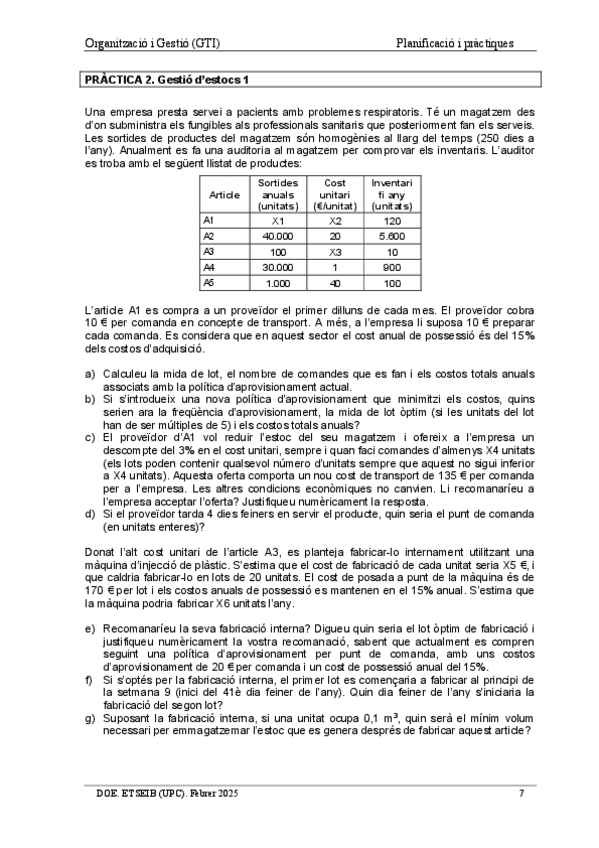 Organització i Gestió (GTI)

Planificació i pràctiques

PRÀCTICA 2. Gestió d'estocs 1

Una empresa presta servei a pacients amb problemes respiratoris. Té un magatzem des d'on subministra els fungibles als professionals sanitaris que posteriorment fan els serveis. Les sortides de productes del magatzem són homogènies al llarg del temps (250 dies a l'any). Anualment es fa una auditoria al magatzem per comprovar els inventaris. L'auditor es troba amb el següent llistat de productes:

| Article | Sortides anuals (unitats) | Cost unitari (€/unitat) | Inventari fi any (unitats) |
|---|---|---|---|
| A1 | X1 | X2 | 120 |
| A2 | 40.000 | 20 | 5.600 |
| A3 | 100 | X3 | 10 |
| A4 | 30.000 | 1 | 900 |
| A5 | 1.000 | 40 | 100 |

L'article A1 es compra a un proveïdor el primer dilluns de cada mes. El proveïdor cobra 10 € per comanda en concepte de transport. A més, a l'empresa li suposa 10 € preparar cada comanda. Es considera que en aquest sector el cost anual de possessió és del 15% dels costos d'adquisició.

a) Calculeu la mida de lot, el nombre de comandes que es fan i els costos totals anuals associats amb la política d'aprovisionament actual.
b) Si s'introdueix una nova política d'aprovisionament que minimitzi els costos, quins serien ara la freqüència d'aprovisionament, la mida de lot òptim (si les unitats del lot han de ser múltiples de 5) i els costos totals anuals?
c) El proveïdor d'A1 vol reduir l'estoc del seu magatzem i ofereix a l'empresa un descompte del 3% en el cost unitari, sempre i quan faci comandes d'almenys X4 unitats (els lots poden contenir qualsevol número d'unitats sempre que aquest no sigui inferior a X4 unitats). Aquesta oferta comporta un nou cost de transport de 135 € per comanda per a l'empresa. Les altres condicions econòmiques no canvien. Li recomanaríeu a l'empresa acceptar l'oferta? Justifiqueu numèricament la resposta.
d) Si el proveïdor tarda 4 dies feiners en servir el producte, quin seria el punt de comanda (en unitats enteres)?

Donat l'alt cost unitari de l'article A3, es planteja fabricar-lo internament utilitzant una màquina d'injecció de plàstic. S'estima que el cost de fabricació de cada unitat seria X5 €, i que caldria fabricar-lo en lots de 20 unitats. El cost de posada a punt de la màquina és de 170 € per lot i els costos anuals de possessió es mantenen en el 15% anual. S'estima que la màquina podria fabricar X6 unitats l'any.

e) Recomanaríeu la seva fabricació interna? Digueu quin seria el lot òptim de fabricació i justifiqueu numèricament la vostra recomanació, sabent que actualment es compren seguint una política d'aprovisionament per punt de comanda, amb uns costos d'aprovisionament de 20 € per comanda i un cost de possessió anual del 15%.
f) Si s'optés per la fabricació interna, el primer lot es començaria a fabricar al principi de la setmana 9 (inici del 41è dia feiner de l'any). Quin dia feiner de l'any s'iniciaria la fabricació del segon lot?
g) Suposant la fabricació interna, si una unitat ocupa 0,1 $m^3$, quin serà el mínim volum necessari per emmagatzemar l'estoc que es genera després de fabricar aquest article?

DOE. ETSEIB (UPC). Febrer 2025

7